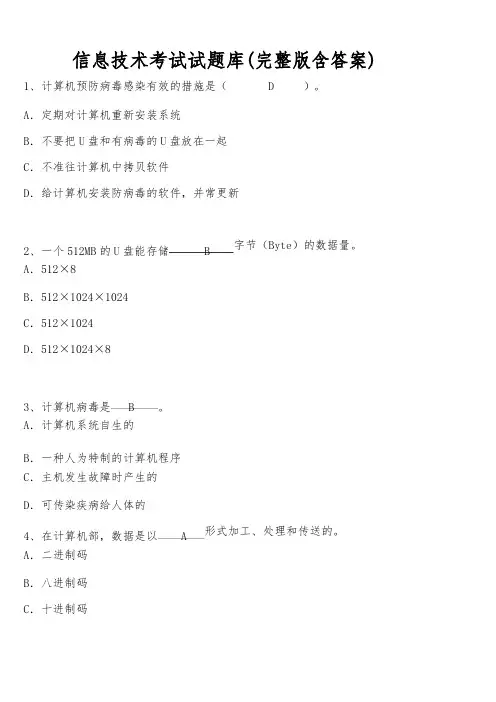 信息技术考试试题库(完整版含答案)

1、计算机预防病毒感染有效的措施是（ D ）。

A. 定期对计算机重新安装系统

B. 不要把U盘和有病毒的U盘放在一起

C. 不准往计算机中拷贝软件

D. 给计算机安装防病毒的软件，并常更新

2、一个512MB的U盘能存储 B 字节（Byte）的数据量。
A. 512×8

B. 512×1024×1024

C. 512×1024

D. 512×1024×8

3、计算机病毒是 B 。
A. 计算机系统自生的

B. 一种人为特制的计算机程序
C. 主机发生故障时产生的

D. 可传染疾病给人体的

4、在计算机部，数据是以 A 形式加工、处理和传送的。
A. 二进制码

B. 八进制码

C. 十进制码